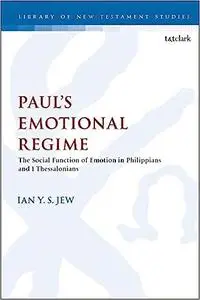 LIBRARY OF NEW TESTAMENT STUDIES

t&tclark

PAUL'S EMOTIONAL REGIME

The Social Function of Emotion in Philippians and 1 Thessalonians

IAN Y. S. JEW